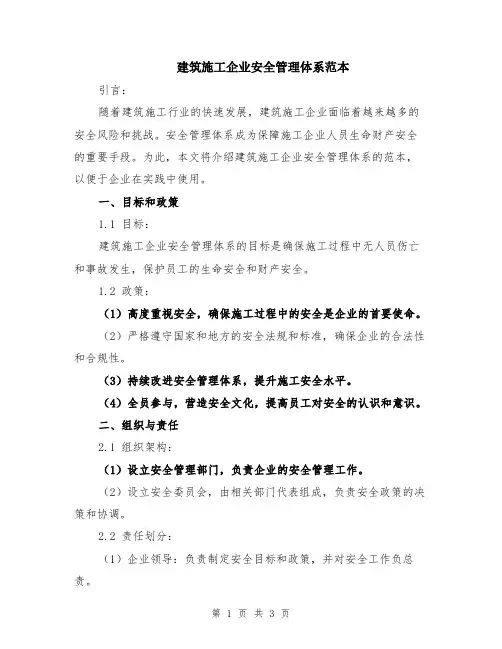 建筑施工企业安全管理体系范本

引言：

随着建筑施工行业的快速发展，建筑施工企业面临着越来越多的安全风险和挑战。安全管理体系成为保障施工企业人员生命财产安全的重要手段。为此，本文将介绍建筑施工企业安全管理体系的范本，以便于企业在实践中使用。

一、目标和政策

1.1 目标：

建筑施工企业安全管理体系的目标是确保施工过程中无人员伤亡和事故发生，保护员工的生命安全和财产安全。

1.2 政策：

（1）高度重视安全，确保施工过程中的安全是企业的首要使命。

（2）严格遵守国家和地方的安全法规和标准，确保企业的合法性和合规性。

（3）持续改进安全管理体系，提升施工安全水平。

（4）全员参与，营造安全文化，提高员工对安全的认识和意识。

二、组织与责任

2.1 组织架构：

（1）设立安全管理部门，负责企业的安全管理工作。

（2）设立安全委员会，由相关部门代表组成，负责安全政策的决策和协调。

2.2 责任划分：

（1）企业领导：负责制定安全目标和政策，并对安全工作负总责。

第 1 页 共 3 页